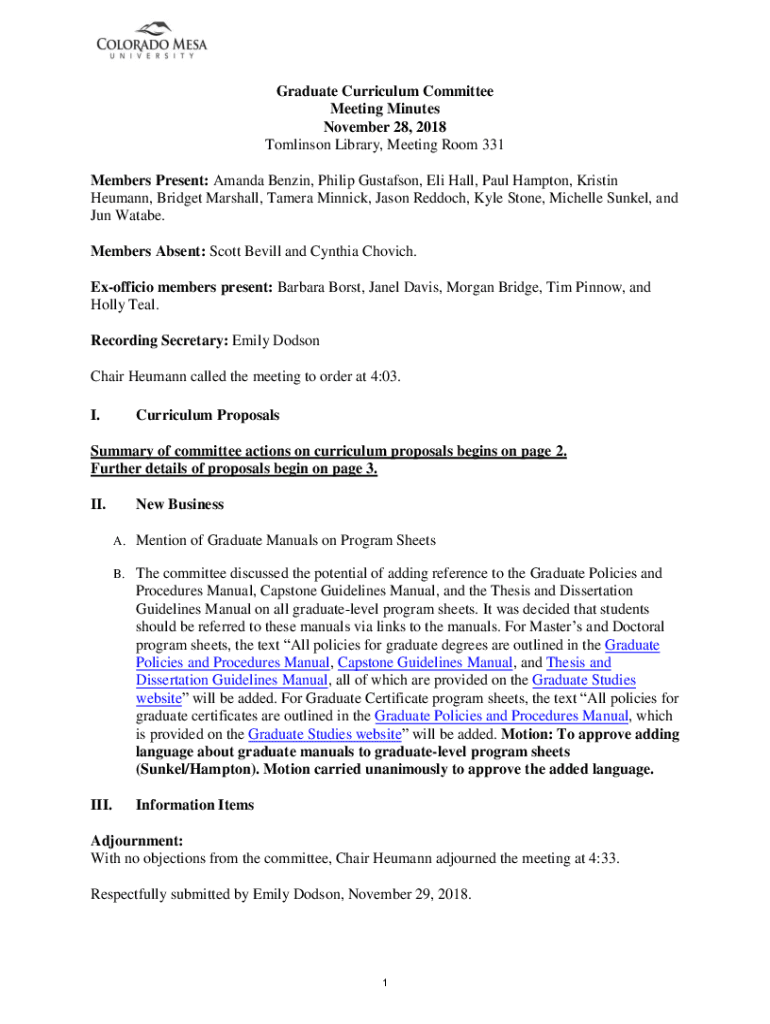 COLORADO MESA UNIVERSITY

Graduate Curriculum Committee
Meeting Minutes
November 28, 2018
Tomlinson Library, Meeting Room 331

Members Present: Amanda Benzin, Philip Gustafson, Eli Hall, Paul Hampton, Kristin Heumann, Bridget Marshall, Tamera Minnick, Jason Reddoch, Kyle Stone, Michelle Sunkel, and Jun Watabe.

Members Absent: Scott Bevill and Cynthia Chovich.

Ex-officio members present: Barbara Borst, Janel Davis, Morgan Bridge, Tim Pinnow, and Holly Teal.

Recording Secretary: Emily Dodson

Chair Heumann called the meeting to order at 4:03.

I. Curriculum Proposals

Summary of committee actions on curriculum proposals begins on page 2.
Further details of proposals begin on page 3.

II. New Business

A. Mention of Graduate Manuals on Program Sheets

B. The committee discussed the potential of adding reference to the Graduate Policies and Procedures Manual, Capstone Guidelines Manual, and the Thesis and Dissertation Guidelines Manual on all graduate-level program sheets. It was decided that students should be referred to these manuals via links to the manuals. For Master's and Doctoral program sheets, the text "All policies for graduate degrees are outlined in the Graduate Policies and Procedures Manual, Capstone Guidelines Manual, and Thesis and Dissertation Guidelines Manual, all of which are provided on the Graduate Studies website" will be added. For Graduate Certificate program sheets, the text "All policies for graduate certificates are outlined in the Graduate Policies and Procedures Manual, which is provided on the Graduate Studies website" will be added. Motion: To approve adding language about graduate manuals to graduate-level program sheets (Sunkel/Hampton). Motion carried unanimously to approve the added language.

III. Information Items

Adjournment:
With no objections from the committee, Chair Heumann adjourned the meeting at 4:33.

Respectfully submitted by Emily Dodson, November 29, 2018.

1